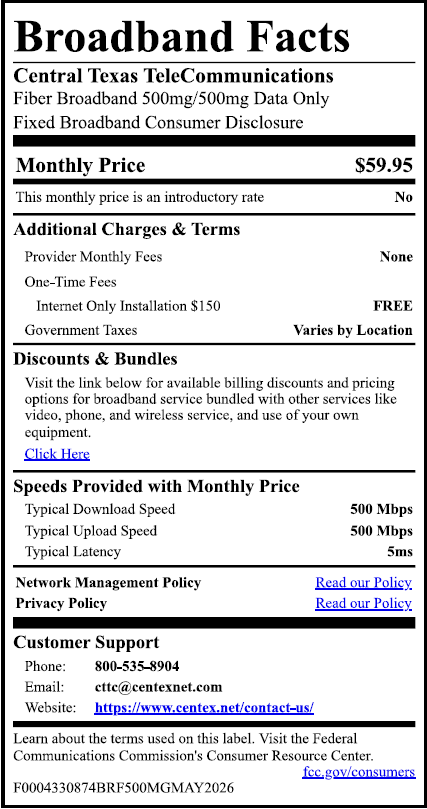 Broadband Facts

Central Texas TeleCommunications
Fiber Broadband 500mg/500mg Data Only
Fixed Broadband Consumer Disclosure

Monthly Price $59.95

This monthly price is an introductory rate No

Additional Charges & Terms

Provider Monthly Fees None
One-Time Fees
Internet Only Installation $150 FREE
Government Taxes Varies by Location

Discounts & Bundles

Visit the link below for available billing discounts and pricing options for broadband service bundled with other services like video, phone, and wireless service, and use of your own equipment.
Click Here

Speeds Provided with Monthly Price

Typical Download Speed 500 Mbps
Typical Upload Speed 500 Mbps
Typical Latency 5ms

Network Management Policy Read our Policy
Privacy Policy Read our Policy

Customer Support

Phone: 800-535-8904
Email: cttc@centexnet.com
Website: https://www.centex.net/contact-us/

Learn about the terms used on this label. Visit the Federal Communications Commission's Consumer Resource Center.
fcc.gov/consumers

F0004330874BRF500MGMAY2026